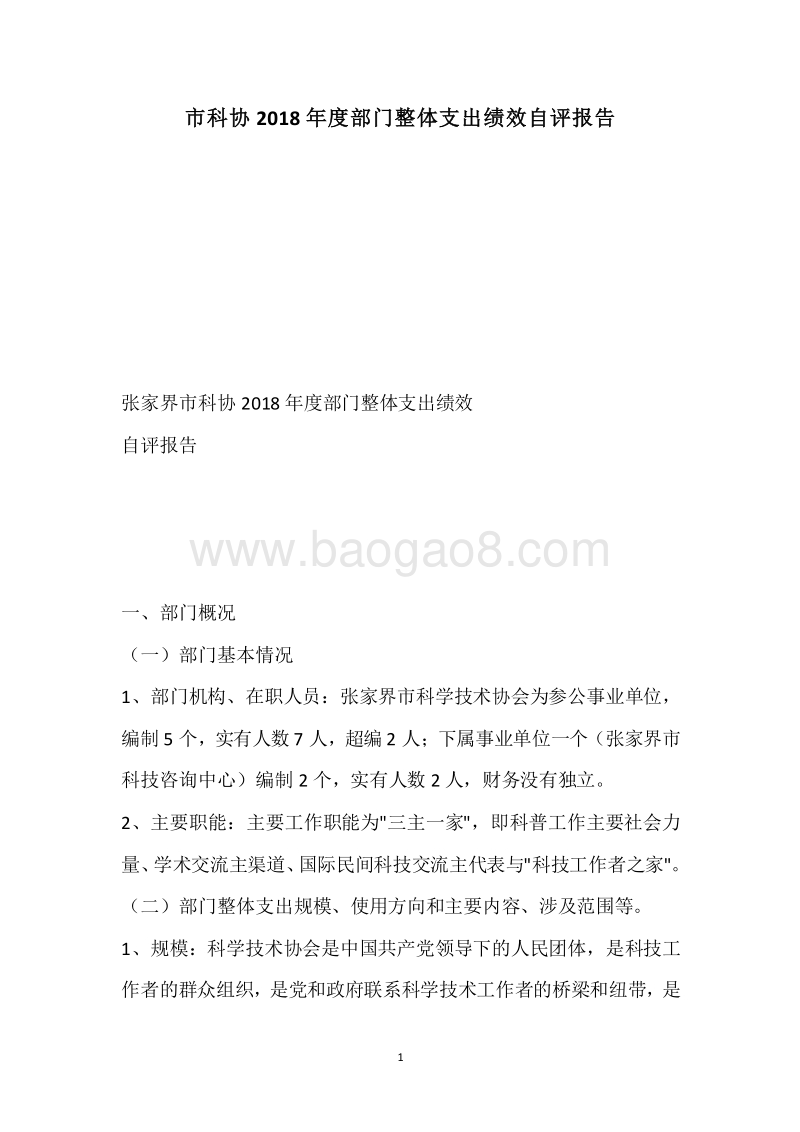 市科协 2018 年度部门整体支出绩效自评报告

张家界市科协 2018 年度部门整体支出绩效

自评报告

www.baogao8.com

一、部门概况

（一）部门基本情况

1、部门机构、在职人员：张家界市科学技术协会为参公事业单位，编制 5 个，实有人数 7 人，超编 2 人；下属事业单位一个（张家界市科技咨询中心）编制 2 个，实有人数 2 人，财务没有独立。

2、主要职能：主要工作职能为"三主一家"，即科普工作主要社会力量、学术交流主渠道、国际民间科技交流主代表与"科技工作者之家"。

（二）部门整体支出规模、使用方向和主要内容、涉及范围等。

1、规模：科学技术协会是中国共产党领导下的人民团体，是科技工作者的群众组织，是党和政府联系科学技术工作者的桥梁和纽带，是

1